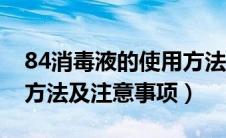 84消毒液的使用方法
方法及注意事项）